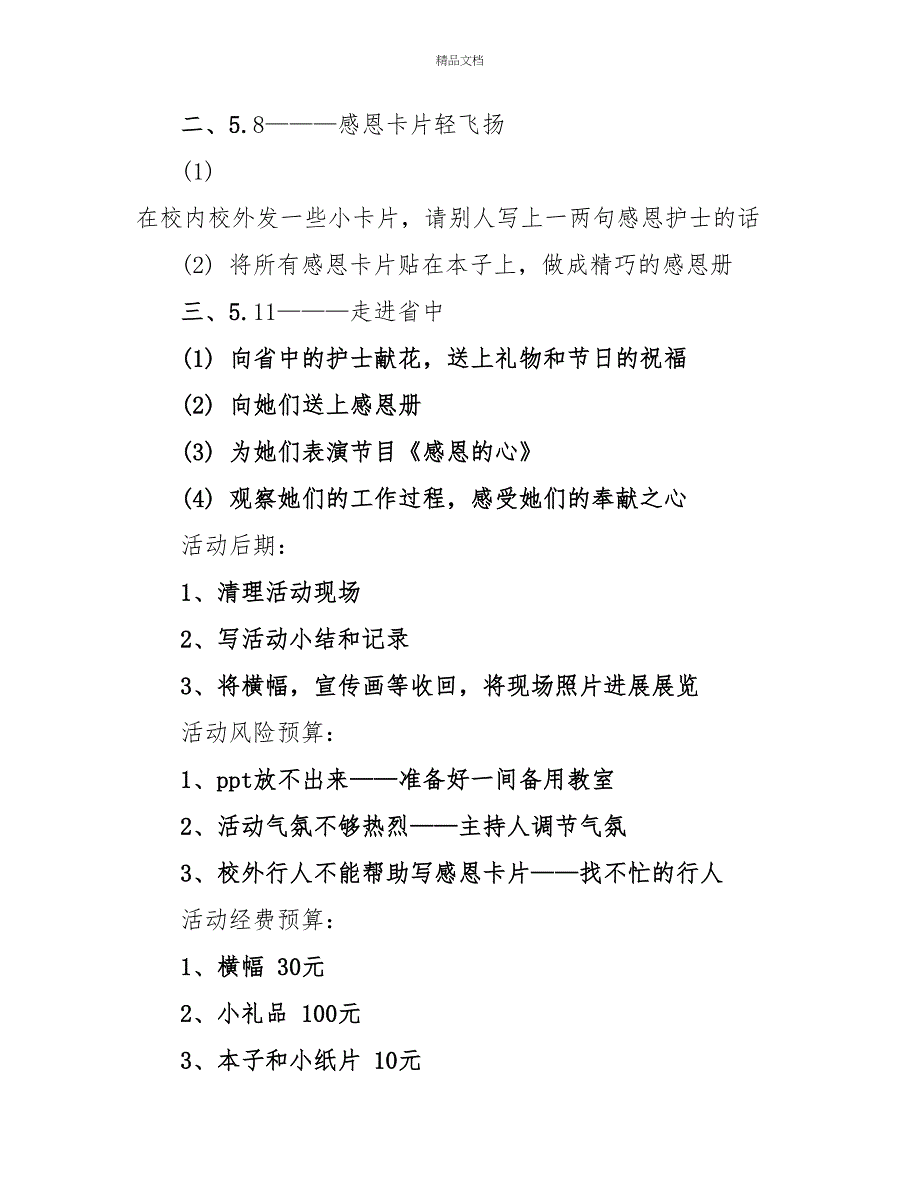 精品文档

二、5.8———感恩卡片轻飞扬

(1)

在校内校外发一些小卡片，请别人写上一两句感恩护士的话

(2) 将所有感恩卡片贴在本子上，做成精巧的感恩册

三、5.11———走进省中

(1) 向省中的护士献花，送上礼物和节日的祝福

(2) 向她们送上感恩册

(3) 为她们表演节目《感恩的心》

(4) 观察她们的工作过程，感受她们的奉献之心

活动后期：

1、清理活动现场

2、写活动小结和记录

3、将横幅，宣传画等收回，将现场照片进展展览

活动风险预算：

1、ppt放不出来——准备好一间备用教室

2、活动气氛不够热烈——主持人调节气氛

3、校外行人不能帮助写感恩卡片——找不忙的行人

活动经费预算：

1、横幅 30元

2、小礼品 100元

3、本子和小纸片 10元